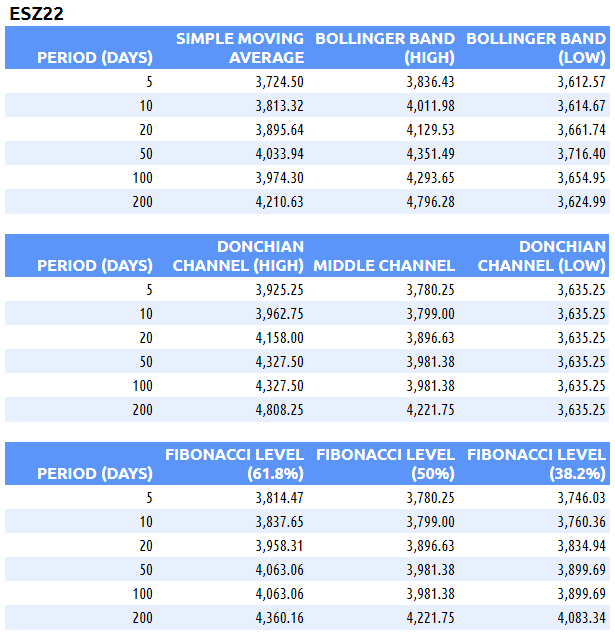 ESZ22

| PERIOD (DAYS) | SIMPLE MOVING AVERAGE | BOLLINGER BAND (HIGH) | BOLLINGER BAND (LOW) |
|---|---|---|---|
| 5 | 3,724.50 | 3,836.43 | 3,612.57 |
| 10 | 3,813.32 | 4,011.98 | 3,614.67 |
| 20 | 3,895.64 | 4,129.53 | 3,661.74 |
| 50 | 4,033.94 | 4,351.49 | 3,716.40 |
| 100 | 3,974.30 | 4,293.65 | 3,654.95 |
| 200 | 4,210.63 | 4,796.28 | 3,624.99 |

| PERIOD (DAYS) | DONCHIAN CHANNEL (HIGH) | MIDDLE CHANNEL | DONCHIAN CHANNEL (LOW) |
|---|---|---|---|
| 5 | 3,925.25 | 3,780.25 | 3,635.25 |
| 10 | 3,962.75 | 3,799.00 | 3,635.25 |
| 20 | 4,158.00 | 3,896.63 | 3,635.25 |
| 50 | 4,327.50 | 3,981.38 | 3,635.25 |
| 100 | 4,327.50 | 3,981.38 | 3,635.25 |
| 200 | 4,808.25 | 4,221.75 | 3,635.25 |

| PERIOD (DAYS) | FIBONACCI LEVEL (61.8%) | FIBONACCI LEVEL (50%) | FIBONACCI LEVEL (38.2%) |
|---|---|---|---|
| 5 | 3,814.47 | 3,780.25 | 3,746.03 |
| 10 | 3,837.65 | 3,799.00 | 3,760.36 |
| 20 | 3,958.31 | 3,896.63 | 3,834.94 |
| 50 | 4,063.06 | 3,981.38 | 3,899.69 |
| 100 | 4,063.06 | 3,981.38 | 3,899.69 |
| 200 | 4,360.16 | 4,221.75 | 4,083.34 |